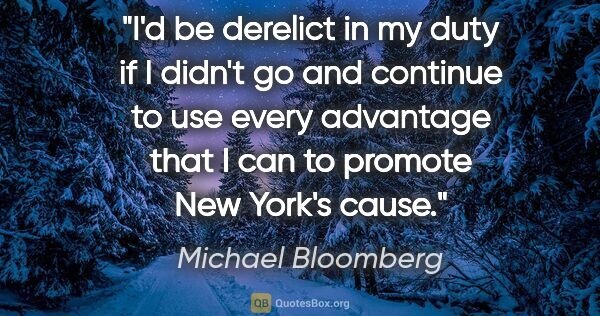 "I'd be derelict in my duty if I didn't go and continue to use every advantage that I can to promote New York's cause."

Michael Bloomberg

QB QuotesBox.org